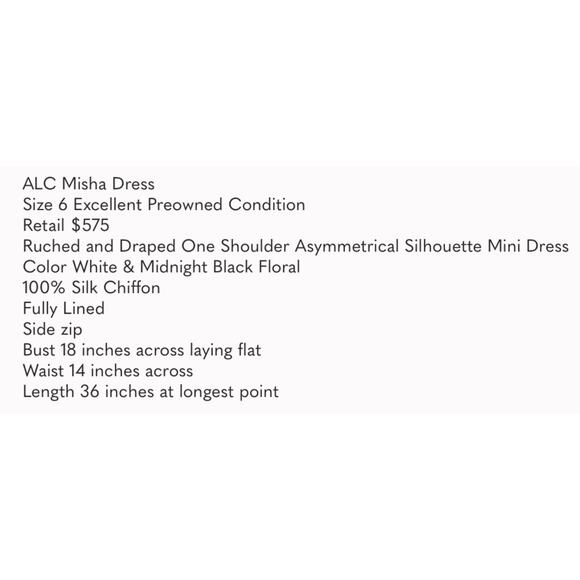 ALC Misha Dress
Size 6 Excellent Preowned Condition
Retail \$575
Ruched and Draped One Shoulder Asymmetrical Silhouette Mini Dress
Color White & Midnight Black Floral
100% Silk Chiffon
Fully Lined
Side zip
Bust 18 inches across laying flat
Waist 14 inches across
Length 36 inches at longest point